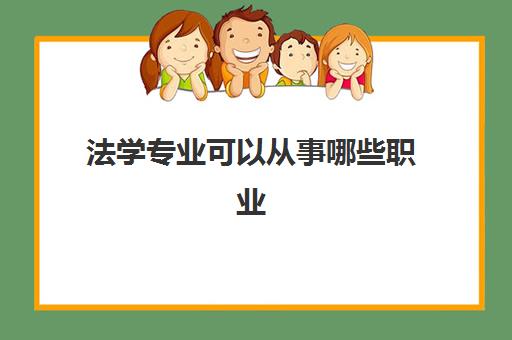 法学专业可以从事哪些职业